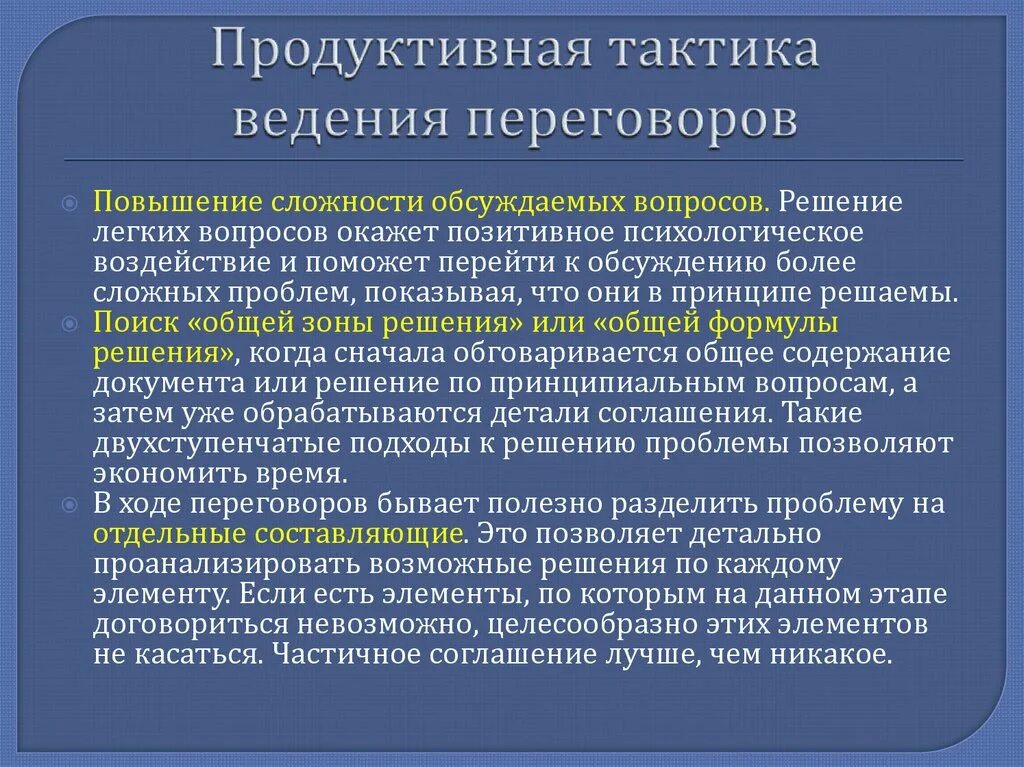 Продуктивная тактика ведения переговоров

Повышение сложности обсуждаемых вопросов. Решение легких вопросов окажет позитивное психологическое воздействие и поможет перейти к обсуждению более сложных проблем, показывая, что они в принципе решаемы.

Поиск «общей зоны решения» или «общей формулы решения», когда сначала обговаривается общее содержание документа или решение по принципиальным вопросам, а затем уже обрабатываются детали соглашения. Такие двухступенчатые подходы к решению проблемы позволяют экономить время.

В ходе переговоров бывает полезно разделить проблему на отдельные составляющие. Это позволяет детально проанализировать возможные решения по каждому элементу. Если есть элементы, по которым на данном этапе договориться невозможно, целесообразно этих элементов не касаться. Частичное соглашение лучше, чем никакое.